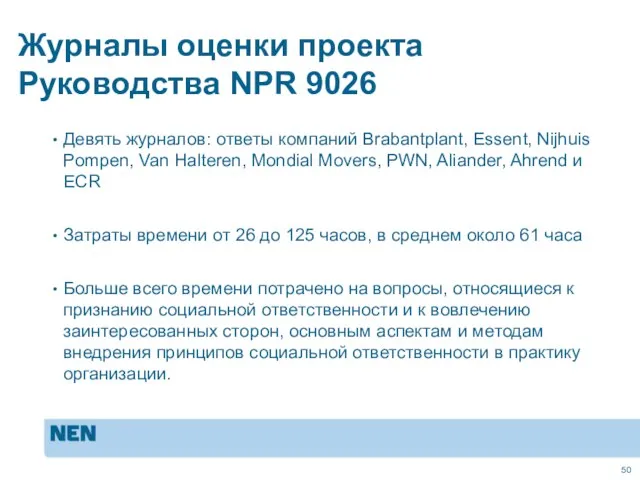 Журналы оценки проекта Руководства NPR 9026

• Девять журналов: ответы компаний Brabantplant, Essent, Nijhuis Pompen, Van Halteren, Mondial Movers, PWN, Aliander, Ahrend и ECR

• Затраты времени от 26 до 125 часов, в среднем около 61 часа

• Больше всего времени потрачено на вопросы, относящиеся к признанию социальной ответственности и к вовлечению заинтересованных сторон, основным аспектам и методам внедрения принципов социальной ответственности в практику организации.

NEN

50